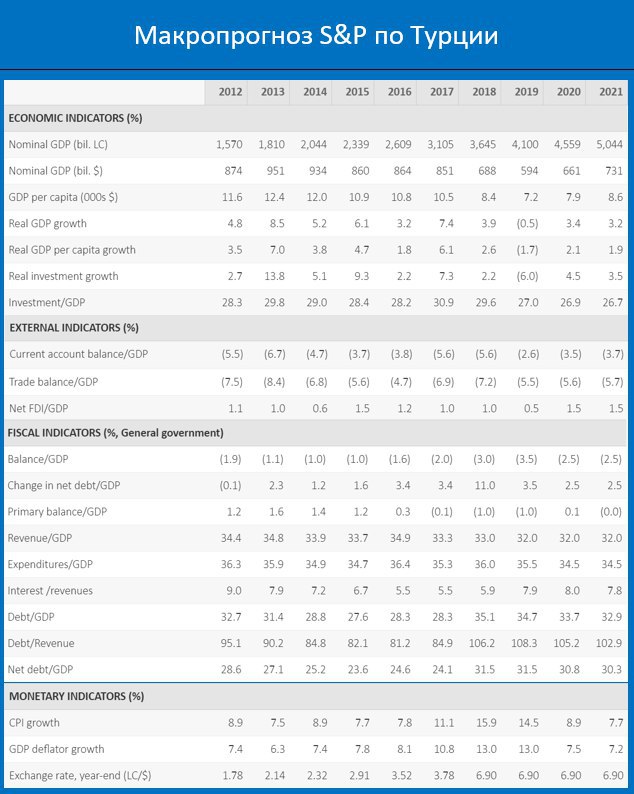 Макропрогноз S&P по Турции

| | 2012 | 2013 | 2014 | 2015 | 2016 | 2017 | 2018 | 2019 | 2020 | 2021 |
|---|---|---|---|---|---|---|---|---|---|---|
| ECONOMIC INDICATORS (%) | | | | | | | | | | |
| Nominal GDP (bil. LC) | 1,570 | 1,810 | 2,044 | 2,339 | 2,609 | 3,105 | 3,645 | 4,100 | 4,559 | 5,044 |
| Nominal GDP (bil. $) | 874 | 951 | 934 | 860 | 864 | 851 | 688 | 594 | 661 | 731 |
| GDP per capita (000s $) | 11.6 | 12.4 | 12.0 | 10.9 | 10.8 | 10.5 | 8.4 | 7.2 | 7.9 | 8.6 |
| Real GDP growth | 4.8 | 8.5 | 5.2 | 6.1 | 3.2 | 7.4 | 3.9 | (0.5) | 3.4 | 3.2 |
| Real GDP per capita growth | 3.5 | 7.0 | 3.8 | 4.7 | 1.8 | 6.1 | 2.6 | (1.7) | 2.1 | 1.9 |
| Real investment growth | 2.7 | 13.8 | 5.1 | 9.3 | 2.2 | 7.3 | 2.2 | (6.0) | 4.5 | 3.5 |
| Investment/GDP | 28.3 | 29.8 | 29.0 | 28.4 | 28.2 | 30.9 | 29.6 | 27.0 | 26.9 | 26.7 |
| EXTERNAL INDICATORS (%) | | | | | | | | | | |
| Current account balance/GDP | (5.5) | (6.7) | (4.7) | (3.7) | (3.8) | (5.6) | (5.6) | (2.6) | (3.5) | (3.7) |
| Trade balance/GDP | (7.5) | (8.4) | (6.8) | (5.6) | (4.7) | (6.9) | (7.2) | (5.5) | (5.6) | (5.7) |
| Net FDI/GDP | 1.1 | 1.0 | 0.6 | 1.5 | 1.2 | 1.0 | 1.0 | 0.5 | 1.5 | 1.5 |
| FISCAL INDICATORS (%, General government) | | | | | | | | | | |
| Balance/GDP | (1.9) | (1.1) | (1.0) | (1.0) | (1.6) | (2.0) | (3.0) | (3.5) | (2.5) | (2.5) |
| Change in net debt/GDP | (0.1) | 2.3 | 1.2 | 1.6 | 3.4 | 3.4 | 11.0 | 3.5 | 2.5 | 2.5 |
| Primary balance/GDP | 1.2 | 1.6 | 1.4 | 1.2 | 0.3 | (0.1) | (1.0) | (1.0) | 0.1 | (0.0) |
| Revenue/GDP | 34.4 | 34.8 | 33.9 | 33.7 | 34.9 | 33.3 | 33.0 | 32.0 | 32.0 | 32.0 |
| Expenditures/GDP | 36.3 | 35.9 | 34.9 | 34.7 | 36.4 | 35.3 | 36.0 | 35.5 | 34.5 | 34.5 |
| Interest /revenues | 9.0 | 7.9 | 7.2 | 6.7 | 5.5 | 5.5 | 5.9 | 7.9 | 8.0 | 7.8 |
| Debt/GDP | 32.7 | 31.4 | 28.8 | 27.6 | 28.3 | 28.3 | 35.1 | 34.7 | 33.7 | 32.9 |
| Debt/Revenue | 95.1 | 90.2 | 84.8 | 82.1 | 81.2 | 84.9 | 106.2 | 108.3 | 105.2 | 102.9 |
| Net debt/GDP | 28.6 | 27.1 | 25.2 | 23.6 | 24.6 | 24.1 | 31.5 | 31.5 | 30.8 | 30.3 |
| MONETARY INDICATORS (%) | | | | | | | | | | |
| CPI growth | 8.9 | 7.5 | 8.9 | 7.7 | 7.8 | 11.1 | 15.9 | 14.5 | 8.9 | 7.7 |
| GDP deflator growth | 7.4 | 6.3 | 7.4 | 7.8 | 8.1 | 10.8 | 13.0 | 13.0 | 7.5 | 7.2 |
| Exchange rate, year-end (LC/$) | 1.78 | 2.14 | 2.32 | 2.91 | 3.52 | 3.78 | 6.90 | 6.90 | 6.90 | 6.90 |